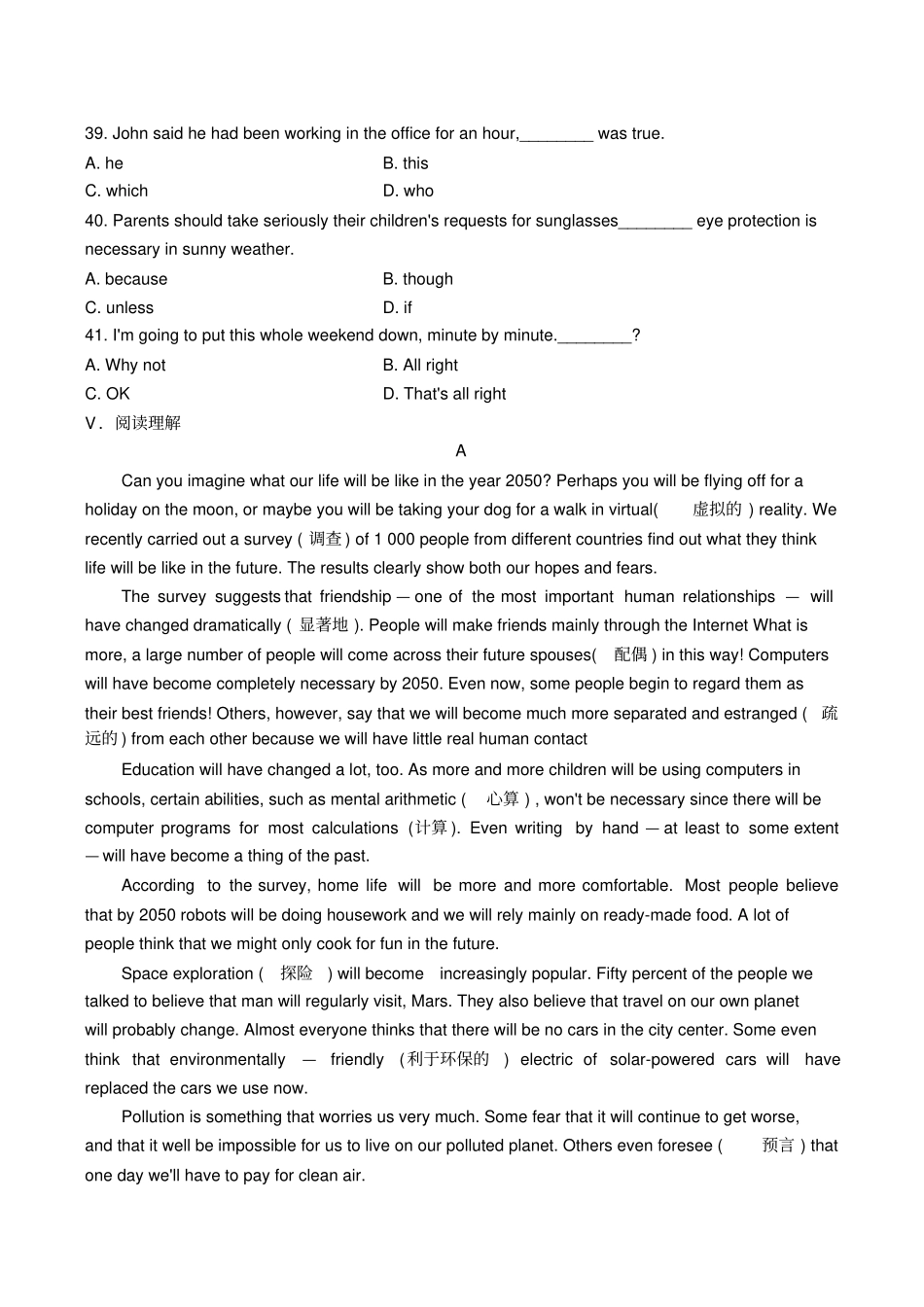 39. John said he had been working in the office for an hour,________ was true.

A. he
B. this
C. which
D. who

40. Parents should take seriously their children's requests for sunglasses________ eye protection is necessary in sunny weather.

A. because
B. though
C. unless
D. if

41. I'm going to put this whole weekend down, minute by minute.________?

A. Why not
B. All right
C. OK
D. That's all right

V. 阅读理解

A

Can you imagine what our life will be like in the year 2050? Perhaps you will be flying off for a holiday on the moon, or maybe you will be taking your dog for a walk in virtual( 虚拟的 ) reality. We recently carried out a survey ( 调查 ) of 1 000 people from different countries find out what they think life will be like in the future. The results clearly show both our hopes and fears.

The survey suggests that friendship — one of the most important human relationships — will have changed dramatically ( 显著地 ). People will make friends mainly through the Internet What is more, a large number of people will come across their future spouses( 配偶 ) in this way! Computers will have become completely necessary by 2050. Even now, some people begin to regard them as their best friends! Others, however, say that we will become much more separated and estranged ( 疏远的 ) from each other because we will have little real human contact

Education will have changed a lot, too. As more and more children will be using computers in schools, certain abilities, such as mental arithmetic ( 心算 ) , won't be necessary since there will be computer programs for most calculations (计算). Even writing by hand — at least to some extent — will have become a thing of the past.

According to the survey, home life will be more and more comfortable. Most people believe that by 2050 robots will be doing housework and we will rely mainly on ready-made food. A lot of people think that we might only cook for fun in the future.

Space exploration ( 探险 ) will become increasingly popular. Fifty percent of the people we talked to believe that man will regularly visit, Mars. They also believe that travel on our own planet will probably change. Almost everyone thinks that there will be no cars in the city center. Some even think that environmentally — friendly (利于环保的 ) electric of solar-powered cars will have replaced the cars we use now.

Pollution is something that worries us very much. Some fear that it will continue to get worse, and that it well be impossible for us to live on our polluted planet. Others even foresee ( 预言 ) that one day we'll have to pay for clean air.